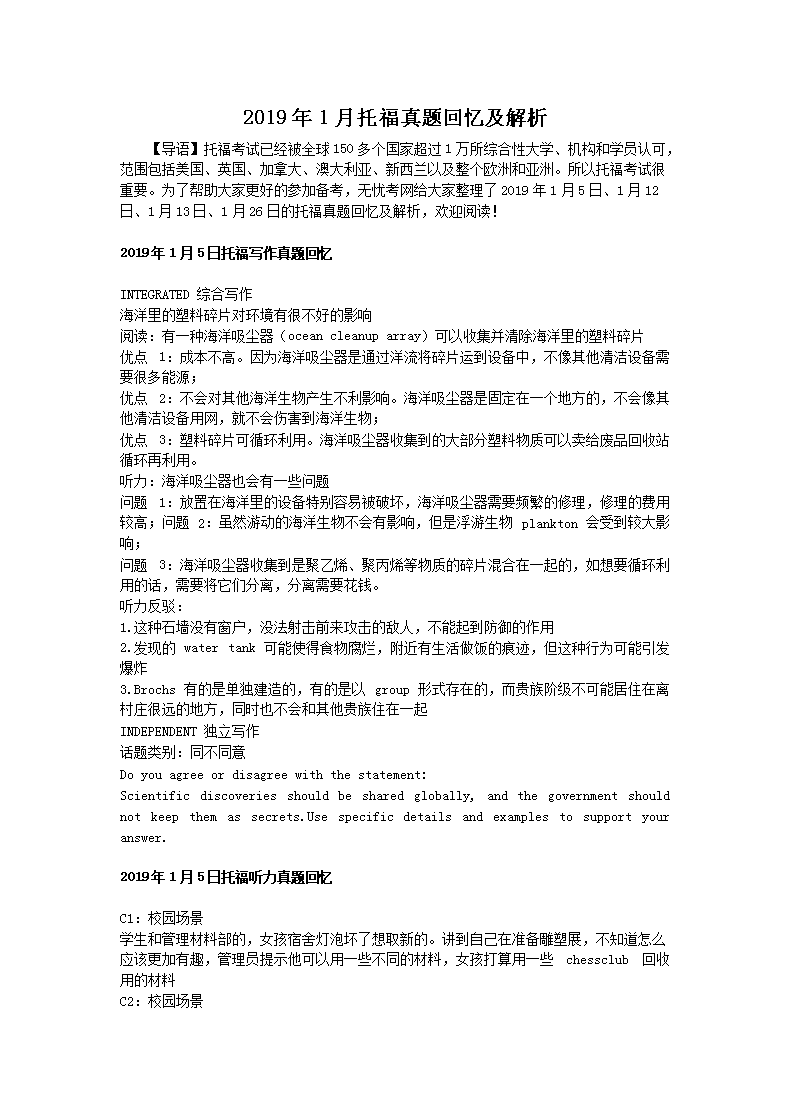 2019年1月托福真题回忆及解析

【导语】托福考试已经被全球150多个国家超过1万所综合性大学、机构和学员认可，范围包括美国、英国、加拿大、澳大利亚、新西兰以及整个欧洲和亚洲。所以托福考试很重要。为了帮助大家更好的参加备考，无忧考网给大家整理了2019年1月5日、1月12日、1月13日、1月26日的托福真题回忆及解析，欢迎阅读！

2019年1月5日托福写作真题回忆

INTEGRATED 综合写作
海洋里的塑料碎片对环境有很不好的影响
阅读：有一种海洋吸尘器（ocean cleanup array）可以收集并清除海洋里的塑料碎片
优点 1：成本不高。因为海洋吸尘器是通过洋流将碎片运到设备中，不像其他清洁设备需要很多能源；
优点 2：不会对其他海洋生物产生不利影响。海洋吸尘器是固定在一个地方的，不会像其他清洁设备用网，就不会伤害到海洋生物；
优点 3：塑料碎片可循环利用。海洋吸尘器收集到的大部分塑料物质可以卖给废品回收站循环再利用。
听力：海洋吸尘器也会有一些问题
问题 1：放置在海洋里的设备特别容易被破坏，海洋吸尘器需要频繁的修理，修理的费用较高；问题 2：虽然游动的海洋生物不会有影响，但是浮游生物 plankton 会受到较大影响；
问题 3：海洋吸尘器收集到是聚乙烯、聚丙烯等物质的碎片混合在一起的，如想要循环利用的话，需要将它们分离，分离需要花钱。
听力反驳：
1.这种石墙没有窗户，没法射击前来攻击的敌人，不能起到防御的作用
2.发现的 water tank 可能使得食物腐烂，附近有生活做饭的痕迹，但这种行为可能引发爆炸
3.Brochs 有的是单独建造的，有的是以 group 形式存在的，而贵族阶级不可能居住在离村庄很远的地方，同时也不会和其他贵族住在一起
INDEPENDENT 独立写作
话题类别：同不同意
Do you agree or disagree with the statement:
Scientific discoveries should be shared globally, and the government should not keep them as secrets.Use specific details and examples to support your answer.

2019年1月5日托福听力真题回忆

C1：校园场景
学生和管理材料部的，女孩宿舍灯泡坏了想取新的。讲到自己在准备雕塑展，不知道怎么应该更加有趣，管理员提示他可以用一些不同的材料，女孩打算用一些 chessclub 回收用的材料
C2：校园场景